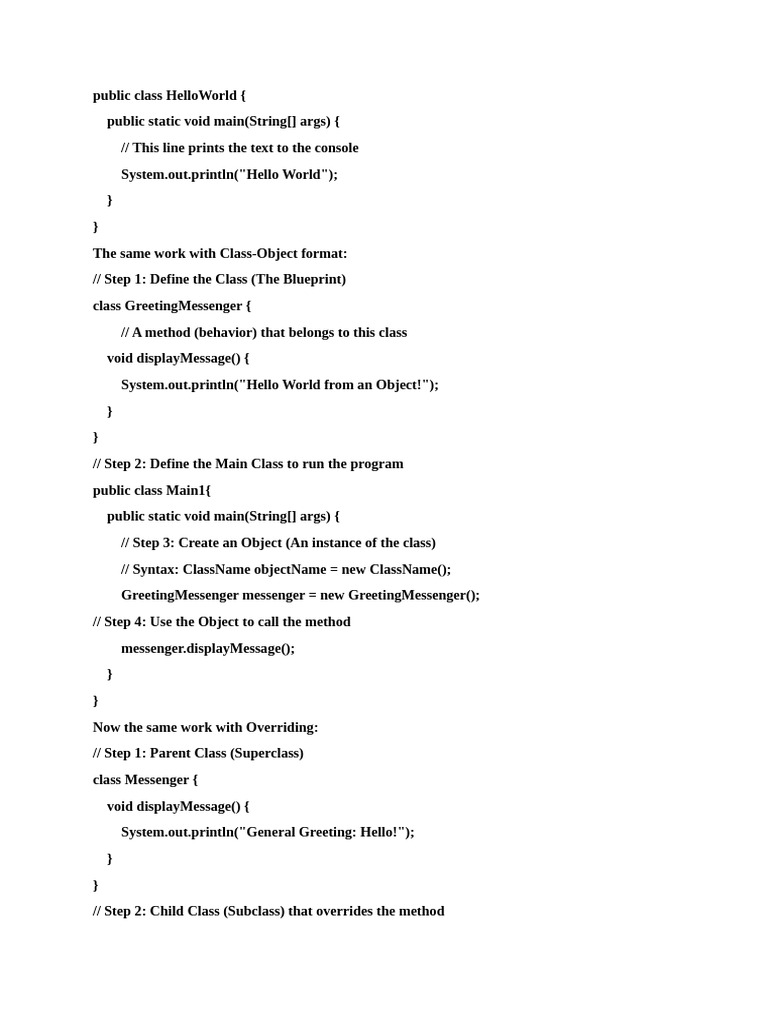 public class HelloWorld {
public static void main(String[] args) {
// This line prints the text to the console
System.out.println("Hello World");
}
}
The same work with Class-Object format:
// Step 1: Define the Class (The Blueprint)
class GreetingMessenger {
// A method (behavior) that belongs to this class
void displayMessage() {
System.out.println("Hello World from an Object!");
}
}
// Step 2: Define the Main Class to run the program
public class Main1{
public static void main(String[] args) {
// Step 3: Create an Object (An instance of the class)
// Syntax: ClassName objectName = new ClassName();
GreetingMessenger messenger = new GreetingMessenger();
// Step 4: Use the Object to call the method
messenger.displayMessage();
}
}
Now the same work with Overriding:
// Step 1: Parent Class (Superclass)
class Messenger {
void displayMessage() {
System.out.println("General Greeting: Hello!");
}
}
// Step 2: Child Class (Subclass) that overrides the method